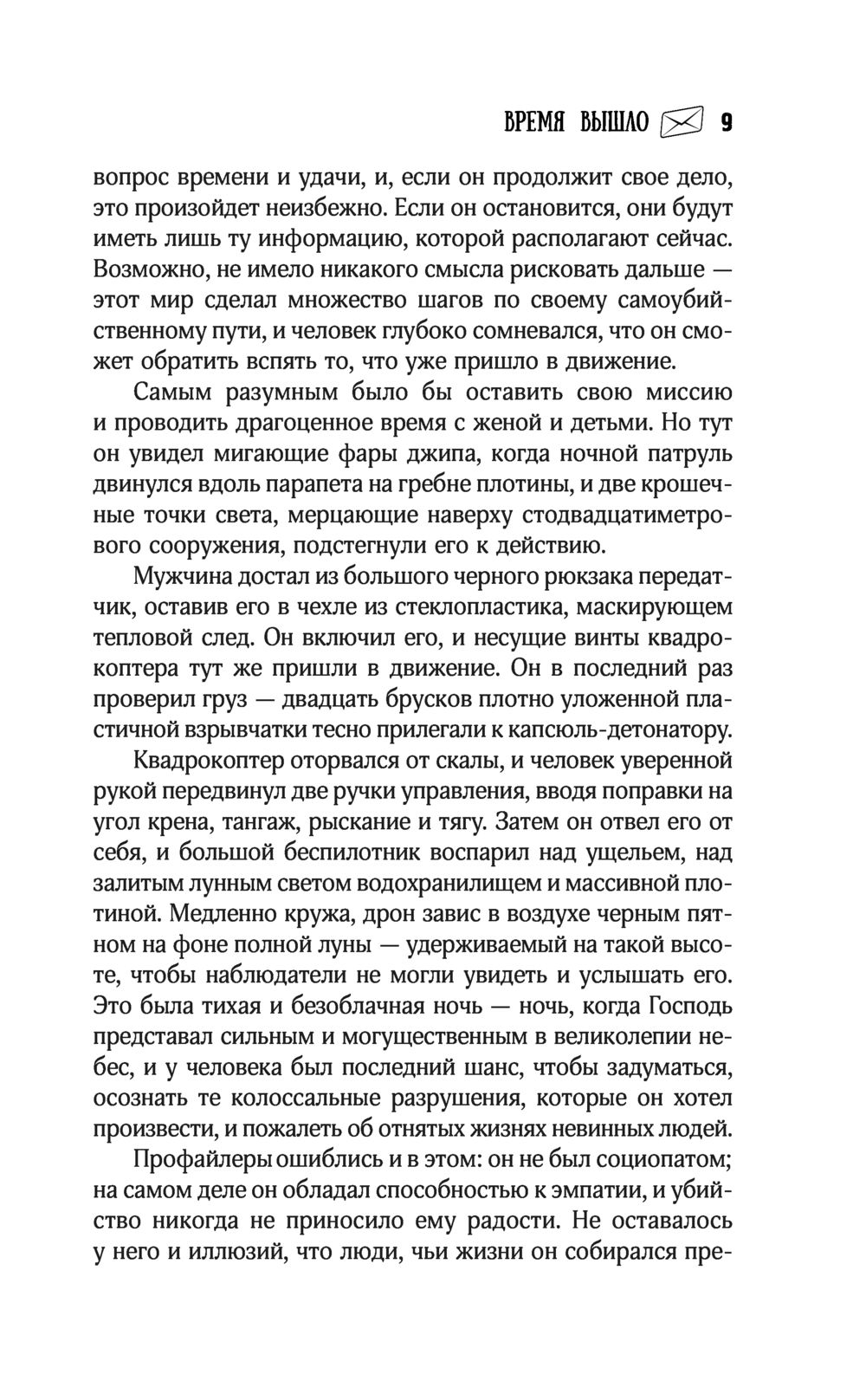 ВРЕМЯ ВЫШЛО 9

вопрос времени и удачи, и, если он продолжит свое дело, это произойдет неизбежно. Если он остановится, они будут иметь лишь ту информацию, которой располагают сейчас. Возможно, не имело никакого смысла рисковать дальше — этот мир сделал множество шагов по своему самоубийственному пути, и человек глубоко сомневался, что он сможет обратить вспять то, что уже пришло в движение.

Самым разумным было бы оставить свою миссию и проводить драгоценное время с женой и детьми. Но тут он увидел мигающие фары джипа, когда ночной патруль двинулся вдоль парапета на гребне плотины, и две крошечные точки света, мерцающие наверху стодвадцатиметрового сооружения, подстегнули его к действию.

Мужчина достал из большого черного рюкзака передатчик, оставив его в чехле из стеклопластика, маскирующем тепловой след. Он включил его, и несущие винты квадрокоптера тут же пришли в движение. Он в последний раз проверил груз — двадцать брусков плотно уложенной пластичной взрывчатки тесно прилегали к капсюль-детонатору.

Квадрокоптер оторвался от скалы, и человек уверенной рукой передвинул две ручки управления, вводя поправки на угол крена, тангаж, рыскание и тягу. Затем он отвел его от себя, и большой беспилотник воспарил над ущельем, над залитым лунным светом водохранилищем и массивной плотиной. Медленно кружа, дрон завис в воздухе черным пятном на фоне полной луны — удерживаемый на такой высоте, чтобы наблюдатели не могли увидеть и услышать его. Это была тихая и безоблачная ночь — ночь, когда Господь представал сильным и могущественным в великолепии небес, и у человека был последний шанс, чтобы задуматься, осознать те колоссальные разрушения, которые он хотел произвести, и пожалеть об отнятых жизнях невинных людей.

Профайлеры ошиблись и в этом: он не был социопатом; на самом деле он обладал способностью к эмпатии, и убийство никогда не приносило ему радости. Не оставалось у него и иллюзий, что люди, чьи жизни он собирался пре-